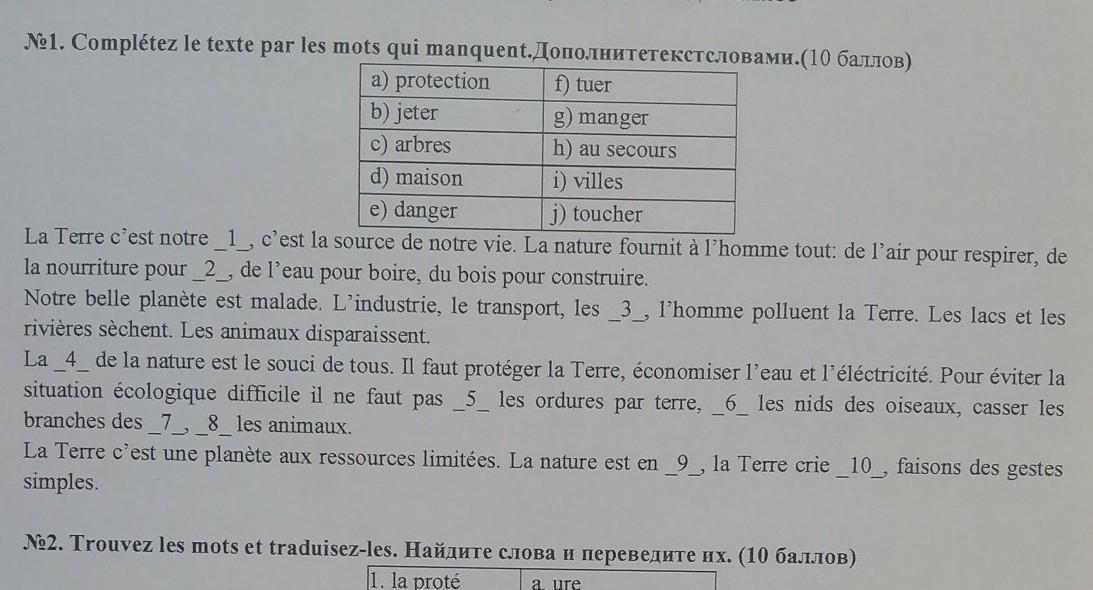 №1. Complétez le texte par les mots qui manquent.Дополнитетекстсловами.(10 баллов)

| a) protection | f) tuer |
|---|---|
| b) jeter | g) manger |
| c) arbres | h) au secours |
| d) maison | i) villes |
| e) danger | j) toucher |

La Terre c'est notre _1_, c'est la source de notre vie. La nature fournit à l'homme tout: de l'air pour respirer, de la nourriture pour _2_, de l'eau pour boire, du bois pour construire.
Notre belle planète est malade. L'industrie, le transport, les _3_, l'homme polluent la Terre. Les lacs et les rivières sèchent. Les animaux disparaissent.
La _4_ de la nature est le souci de tous. Il faut protéger la Terre, économiser l'eau et l'éléctricité. Pour éviter la situation écologique difficile il ne faut pas _5_ les ordures par terre, _6_ les nids des oiseaux, casser les branches des _7_, _8_ les animaux.
La Terre c'est une planète aux ressources limitées. La nature est en _9_, la Terre crie _10_, faisons des gestes simples.

№2. Trouvez les mots et traduisez-les. Найдите слова и переведите их. (10 баллов)

| 1. la proté | a. ure |
|---|---|